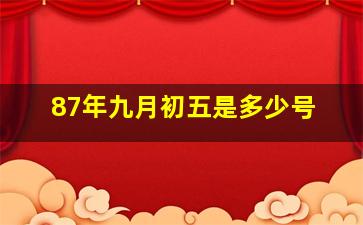 87年九月初五是多少号